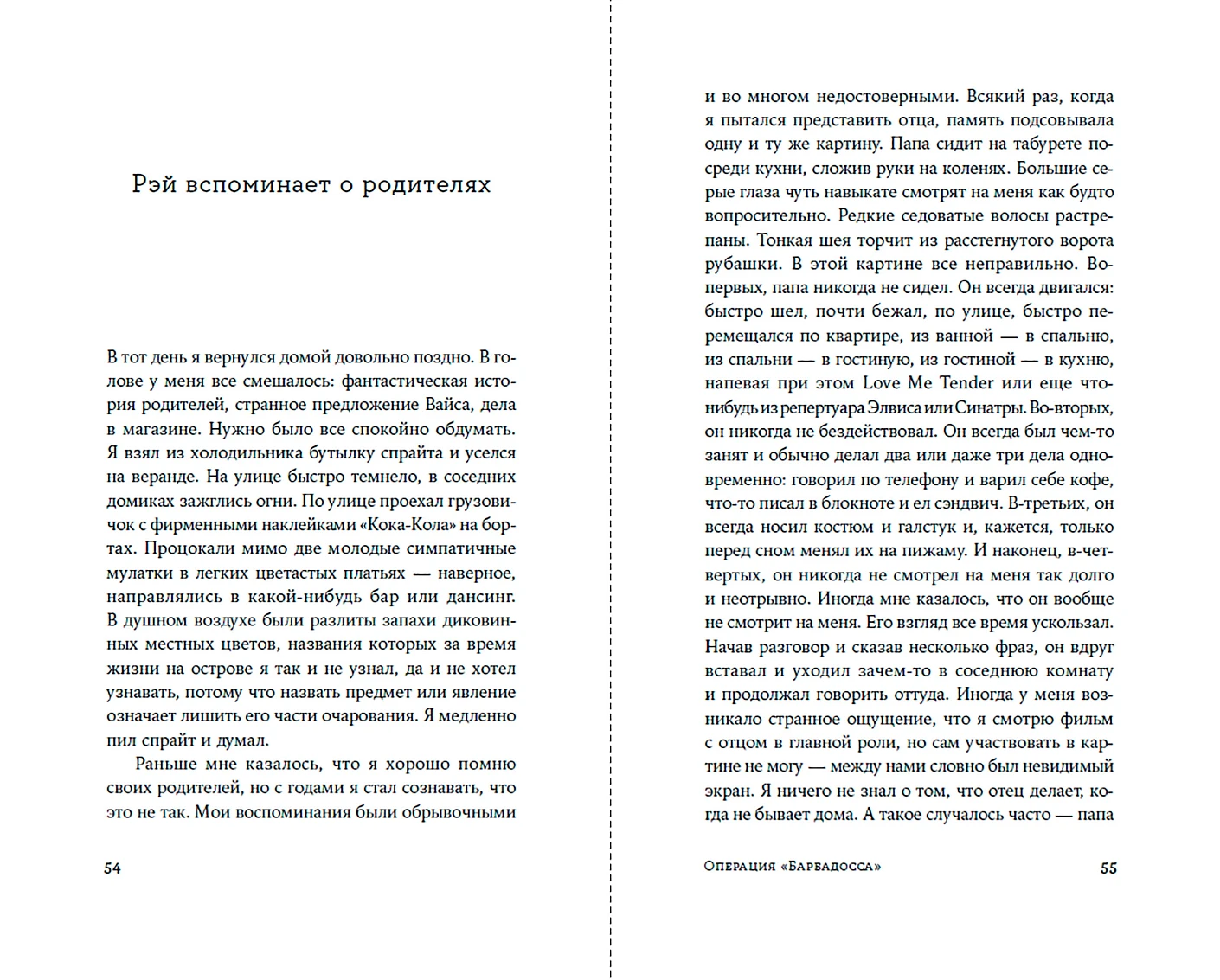 Рэй вспоминает о родителях

В тот день я вернулся домой довольно поздно. В голове у меня все смешалось: фантастическая история родителей, странное предложение Вайса, дела в магазине. Нужно было все спокойно обдумать. Я взял из холодильника бутылку спрайта и уселся на веранде. На улице быстро темнело, в соседних домиках зажглись огни. По улице проехал грузовичок с фирменными наклейками «Кока-Кола» на бортах. Процокали мимо две молодые симпатичные мулатки в легких цветастых платьях — наверное, направлялись в какой-нибудь бар или дансинг. В душном воздухе были разлиты запахи диковинных местных цветов, названия которых за время жизни на острове я так и не узнал, да и не хотел узнавать, потому что назвать предмет или явление означает лишить его части очарования. Я медленно пил спрайт и думал.

Раньше мне казалось, что я хорошо помню своих родителей, но с годами я стал сознавать, что это не так. Мои воспоминания были обрывочными

54

и во многом недостоверными. Всякий раз, когда я пытался представить отца, память подсовывала одну и ту же картину. Папа сидит на табурете посреди кухни, сложив руки на коленях. Большие серые глаза чуть навыкате смотрят на меня как будто вопросительно. Редкие седоватые волосы растрепаны. Тонкая шея торчит из расстегнутого ворота рубашки. В этой картине все неправильно. Во-первых, папа никогда не сидел. Он всегда двигался: быстро шел, почти бежал, по улице, быстро перемещался по квартире, из ванной — в спальню, из спальни — в гостиную, из гостиной — в кухню, напевая при этом Love Me Tender или еще что-нибудь из репертуара Элвиса или Синатры. Во-вторых, он никогда не бездействовал. Он всегда был чем-то занят и обычно делал два или даже три дела одновременно: говорил по телефону и варил себе кофе, что-то писал в блокноте и ел сэндвич. В-третьих, он всегда носил костюм и галстук и, кажется, только перед сном менял их на пижаму. И наконец, в-четвертых, он никогда не смотрел на меня так долго и неотрывно. Иногда мне казалось, что он вообще не смотрит на меня. Его взгляд все время ускользал. Начав разговор и сказав несколько фраз, он вдруг вставал и уходил зачем-то в соседнюю комнату и продолжал говорить оттуда. Иногда у меня возникало странное ощущение, что я смотрю фильм с отцом в главной роли, но сам участвовать в картине не могу — между нами словно был невидимый экран. Я ничего не знал о том, что отец делает, когда не бывает дома. А такое случалось часто — папа

Операция «Барбадосса» 55